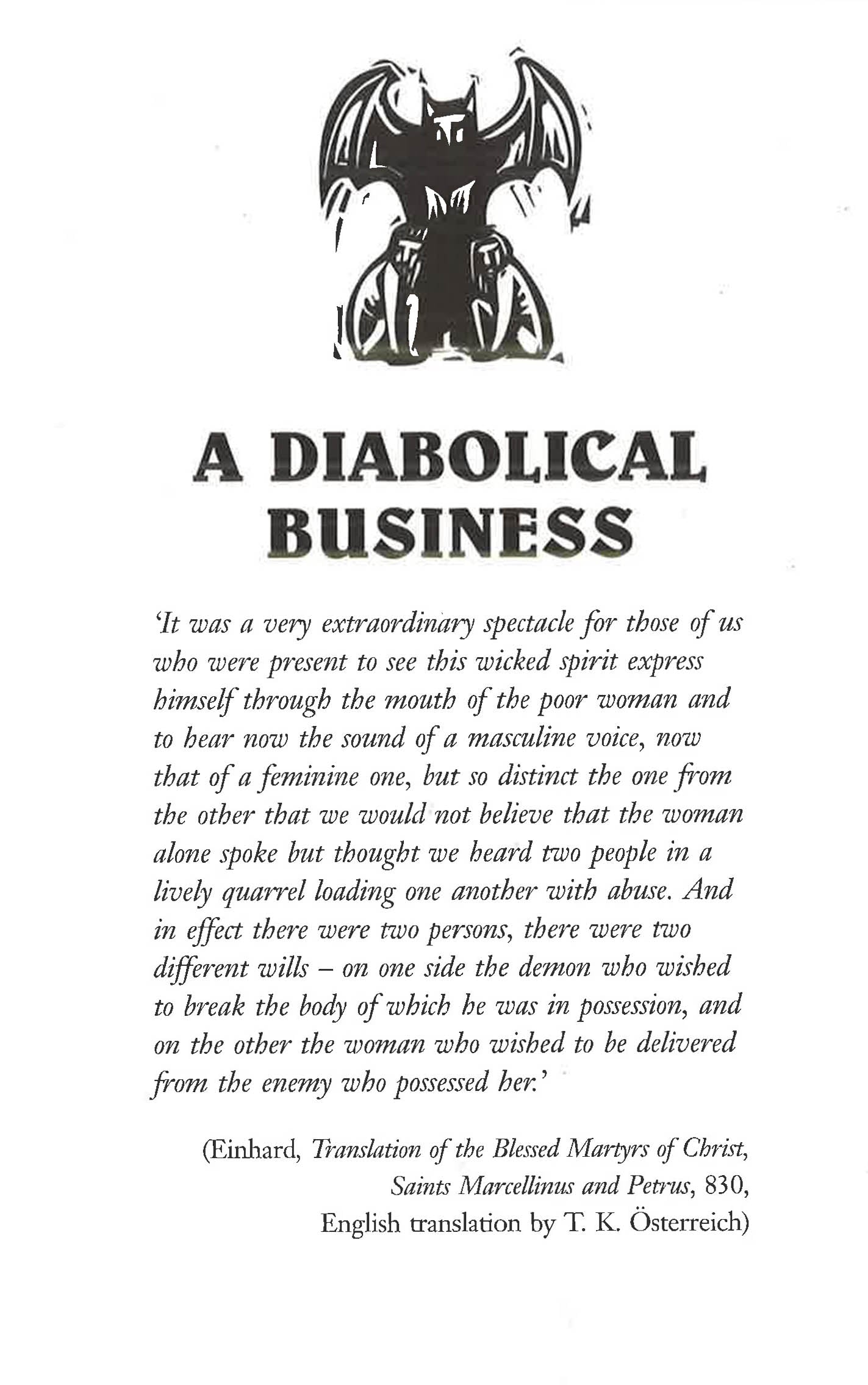 A DIABOLICAL BUSINESS

'It was a very extraordinary spectacle for those of us who were present to see this wicked spirit express himself through the mouth of the poor woman and to hear now the sound of a masculine voice, now that of a feminine one, but so distinct the one from the other that we would not believe that the woman alone spoke but thought we heard two people in a lively quarrel loading one another with abuse. And in effect there were two persons, there were two different wills – on one side the demon who wished to break the body of which he was in possession, and on the other the woman who wished to be delivered from the enemy who possessed her.'

(Einhard, Translation of the Blessed Martyrs of Christ, Saints Marcellinus and Petrus, 830, English translation by T. K. Österreich)